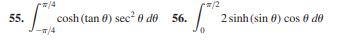 55. $\int_{-\pi/4}^{\pi/4} \cosh(\tan\theta)\sec^2\theta\, d\theta$

56. $\int_{0}^{\pi/2} 2\sinh(\sin\theta)\cos\theta\, d\theta$